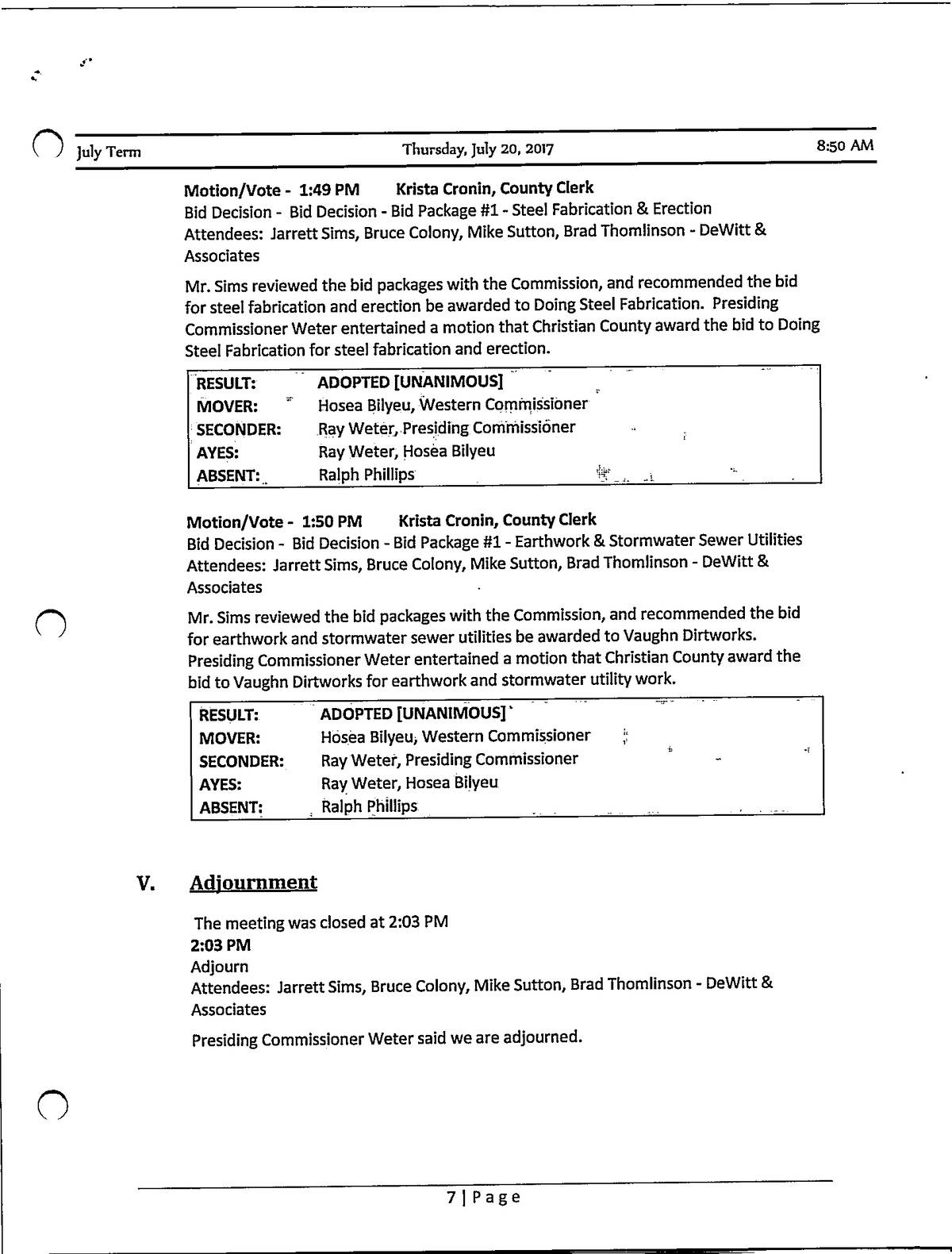 July Term Thursday, July 20, 2017 8:50 AM

Motion/Vote - 1:49 PM Krista Cronin, County Clerk
Bid Decision - Bid Decision - Bid Package #1 - Steel Fabrication & Erection
Attendees: Jarrett Sims, Bruce Colony, Mike Sutton, Brad Thomlinson - DeWitt & Associates

Mr. Sims reviewed the bid packages with the Commission, and recommended the bid for steel fabrication and erection be awarded to Doing Steel Fabrication. Presiding Commissioner Weter entertained a motion that Christian County award the bid to Doing Steel Fabrication for steel fabrication and erection.

| RESULT: | ADOPTED [UNANIMOUS] |
|---|---|
| MOVER: | Hosea Bilyeu, Western Commissioner |
| SECONDER: | Ray Weter, Presiding Commissioner |
| AYES: | Ray Weter, Hosea Bilyeu |
| ABSENT: | Ralph Phillips |

Motion/Vote - 1:50 PM Krista Cronin, County Clerk
Bid Decision - Bid Decision - Bid Package #1 - Earthwork & Stormwater Sewer Utilities
Attendees: Jarrett Sims, Bruce Colony, Mike Sutton, Brad Thomlinson - DeWitt & Associates

Mr. Sims reviewed the bid packages with the Commission, and recommended the bid for earthwork and stormwater sewer utilities be awarded to Vaughn Dirtworks. Presiding Commissioner Weter entertained a motion that Christian County award the bid to Vaughn Dirtworks for earthwork and stormwater utility work.

| RESULT: | ADOPTED [UNANIMOUS] |
|---|---|
| MOVER: | Hosea Bilyeu, Western Commissioner |
| SECONDER: | Ray Weter, Presiding Commissioner |
| AYES: | Ray Weter, Hosea Bilyeu |
| ABSENT: | Ralph Phillips |

V. Adjournment

The meeting was closed at 2:03 PM
2:03 PM
Adjourn
Attendees: Jarrett Sims, Bruce Colony, Mike Sutton, Brad Thomlinson - DeWitt & Associates

Presiding Commissioner Weter said we are adjourned.

7 | Page